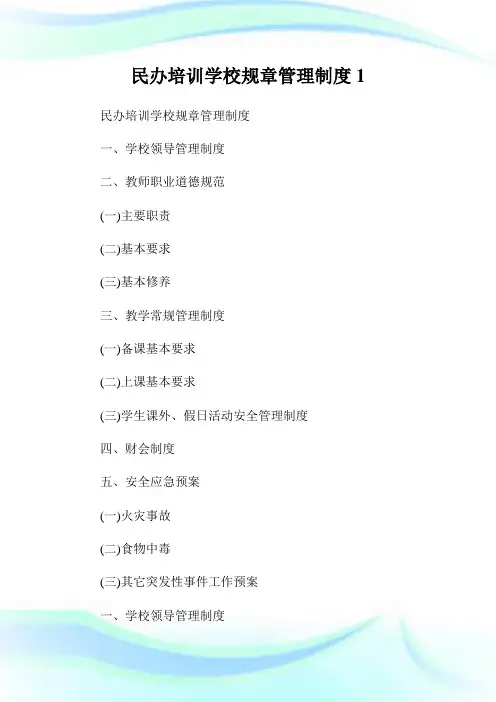 民办培训学校规章管理制度 1

民办培训学校规章管理制度

一、学校领导管理制度

二、教师职业道德规范

(一)主要职责

(二)基本要求

(三)基本修养

三、教学常规管理制度

(一)备课基本要求

(二)上课基本要求

(三)学生课外、假日活动安全管理制度

四、财会制度

五、安全应急预案

(一)火灾事故

(二)食物中毒

(三)其它突发性事件工作预案

一、学校领导管理制度